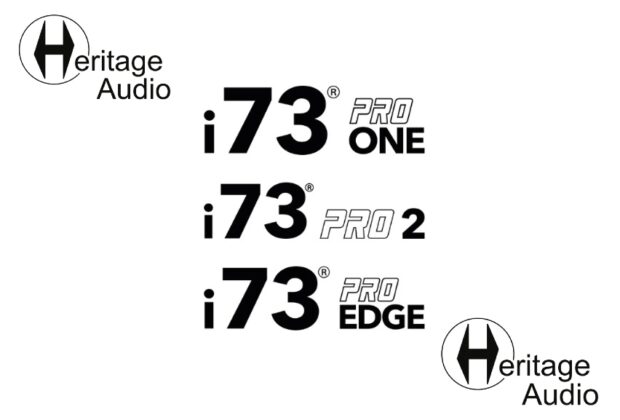 Heritage Audio

i73® PRO ONE

i73® PRO 2

i73® PRO EDGE

Heritage Audio